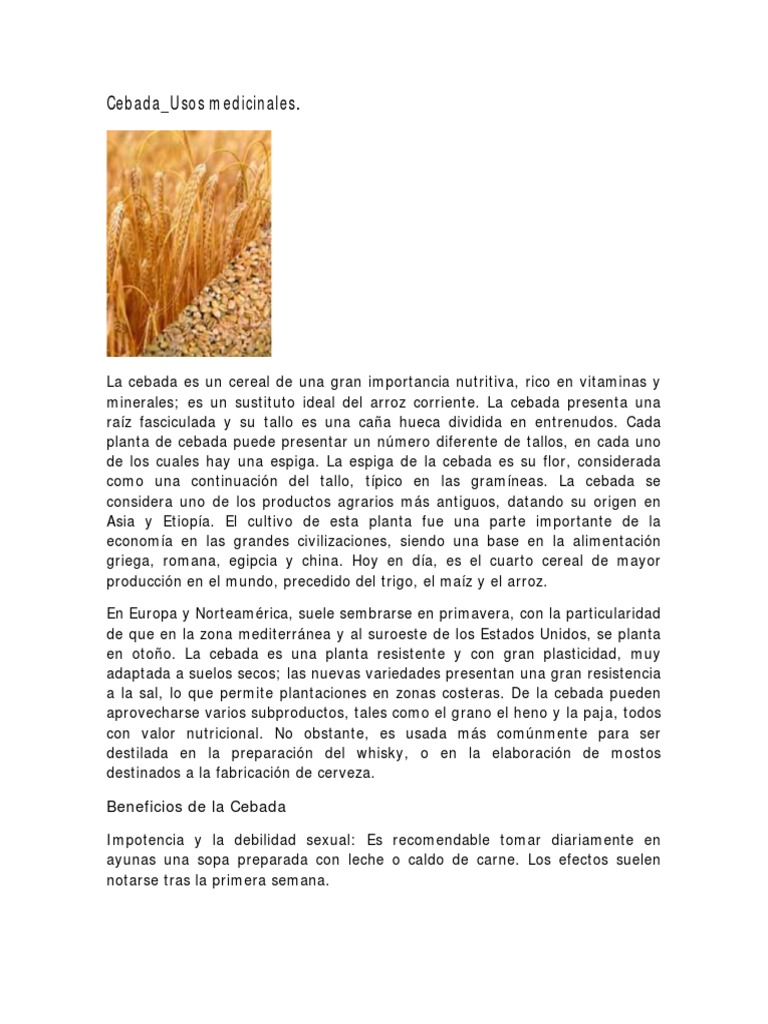 Cebada_Usos medicinales.

La cebada es un cereal de una gran importancia nutritiva, rico en vitaminas y minerales; es un sustituto ideal del arroz corriente. La cebada presenta una raíz fasciculada y su tallo es una caña hueca dividida en entrenudos. Cada planta de cebada puede presentar un número diferente de tallos, en cada uno de los cuales hay una espiga. La espiga de la cebada es su flor, considerada como una continuación del tallo, típico en las gramíneas. La cebada se considera uno de los productos agrarios más antiguos, datando su origen en Asia y Etiopía. El cultivo de esta planta fue una parte importante de la economía en las grandes civilizaciones, siendo una base en la alimentación griega, romana, egipcia y china. Hoy en día, es el cuarto cereal de mayor producción en el mundo, precedido del trigo, el maíz y el arroz.

En Europa y Norteamérica, suele sembrarse en primavera, con la particularidad de que en la zona mediterránea y al suroeste de los Estados Unidos, se planta en otoño. La cebada es una planta resistente y con gran plasticidad, muy adaptada a suelos secos; las nuevas variedades presentan una gran resistencia a la sal, lo que permite plantaciones en zonas costeras. De la cebada pueden aprovecharse varios subproductos, tales como el grano el heno y la paja, todos con valor nutricional. No obstante, es usada más comúnmente para ser destilada en la preparación del whisky, o en la elaboración de mostos destinados a la fabricación de cerveza.

Beneficios de la Cebada

Impotencia y la debilidad sexual: Es recomendable tomar diariamente en ayunas una sopa preparada con leche o caldo de carne. Los efectos suelen notarse tras la primera semana.